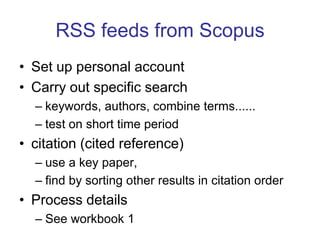 RSS feeds from Scopus

• Set up personal account
• Carry out specific search
– keywords, authors, combine terms......
– test on short time period
• citation (cited reference)
– use a key paper,
– find by sorting other results in citation order
• Process details
– See workbook 1